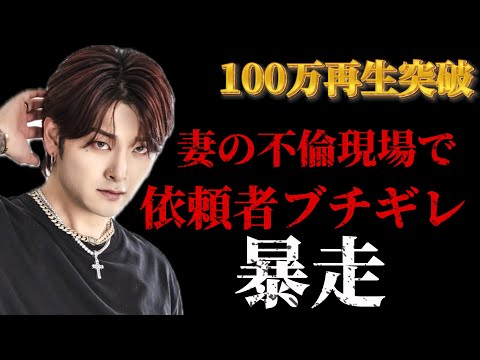 100万再生突破

妻の不倫現場で
依頼者ブチギレ
暴走